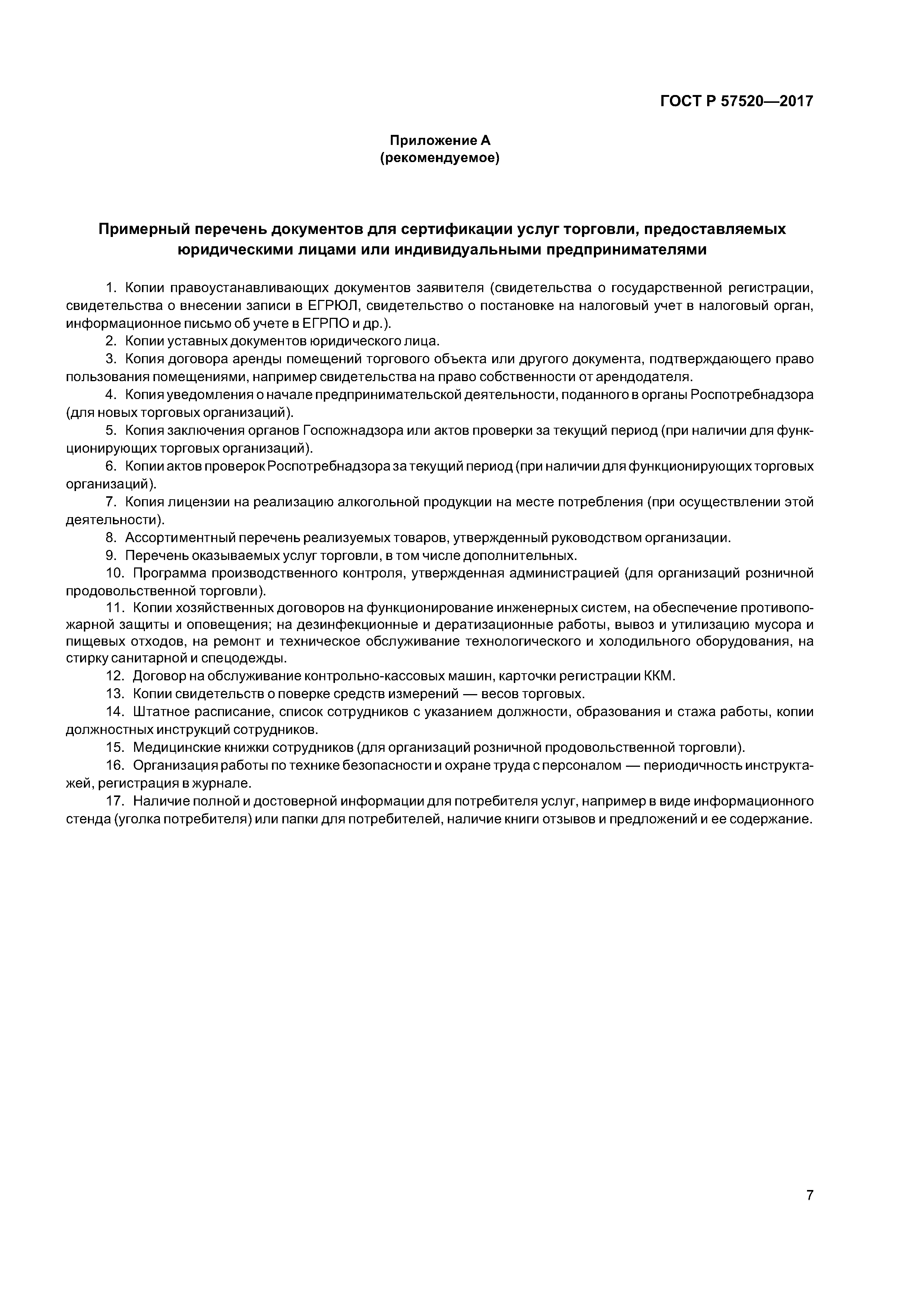 ГОСТ Р 57520—2017

Приложение А
(рекомендуемое)

Примерный перечень документов для сертификации услуг торговли, предоставляемых юридическими лицами или индивидуальными предпринимателями

1. Копии правоустанавливающих документов заявителя (свидетельства о государственной регистрации, свидетельства о внесении записи в ЕГРЮЛ, свидетельство о постановке на налоговый учет в налоговый орган, информационное письмо об учете в ЕГРПО и др.).

2. Копии уставных документов юридического лица.

3. Копия договора аренды помещений торгового объекта или другого документа, подтверждающего право пользования помещениями, например свидетельства на право собственности от арендодателя.

4. Копия уведомления о начале предпринимательской деятельности, поданного в органы Роспотребнадзора (для новых торговых организаций).

5. Копия заключения органов Госпожнадзора или актов проверки за текущий период (при наличии для функционирующих торговых организаций).

6. Копии актов проверок Роспотребнадзора за текущий период (при наличии для функционирующих торговых организаций).

7. Копия лицензии на реализацию алкогольной продукции на месте потребления (при осуществлении этой деятельности).

8. Ассортиментный перечень реализуемых товаров, утвержденный руководством организации.

9. Перечень оказываемых услуг торговли, в том числе дополнительных.

10. Программа производственного контроля, утвержденная администрацией (для организаций розничной продовольственной торговли).

11. Копии хозяйственных договоров на функционирование инженерных систем, на обеспечение противопожарной защиты и оповещения; на дезинфекционные и дератизационные работы, вывоз и утилизацию мусора и пищевых отходов, на ремонт и техническое обслуживание технологического и холодильного оборудования, на стирку санитарной и спецодежды.

12. Договор на обслуживание контрольно-кассовых машин, карточки регистрации ККМ.

13. Копии свидетельств о поверке средств измерений — весов торговых.

14. Штатное расписание, список сотрудников с указанием должности, образования и стажа работы, копии должностных инструкций сотрудников.

15. Медицинские книжки сотрудников (для организаций розничной продовольственной торговли).

16. Организация работы по технике безопасности и охране труда с персоналом — периодичность инструктажей, регистрация в журнале.

17. Наличие полной и достоверной информации для потребителя услуг, например в виде информационного стенда (уголка потребителя) или папки для потребителей, наличие книги отзывов и предложений и ее содержание.

7